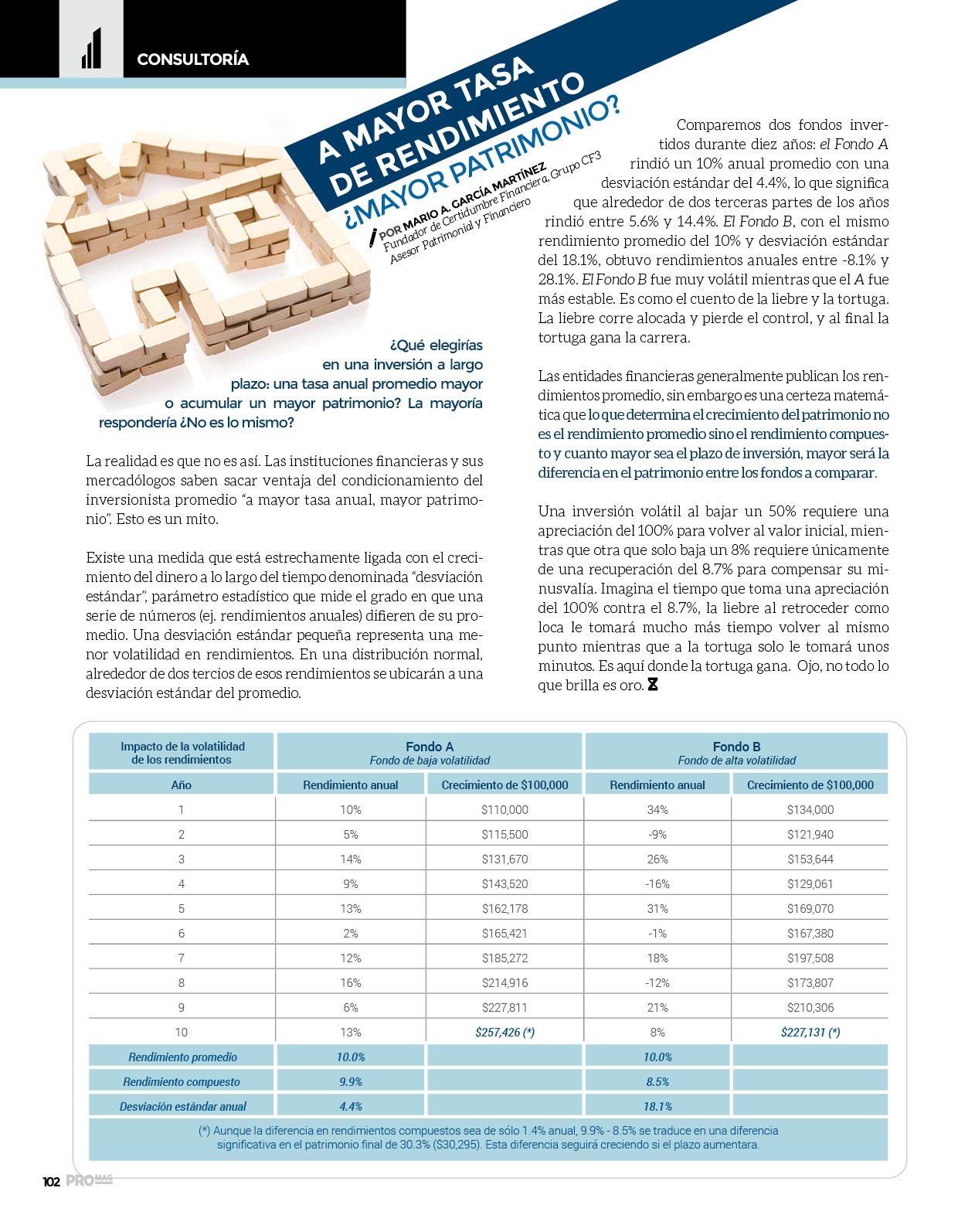 CONSULTORÍA

A MAYOR TASA DE RENDIMIENTO ¿MAYOR PATRIMONIO?

POR MARIO A. GARCÍA MARTÍNEZ
Fundador de Certidumbre Financiera, Grupo CF3
Asesor Patrimonial y Financiero

¿Qué elegirías en una inversión a largo plazo: una tasa anual promedio mayor o acumular un mayor patrimonio? La mayoría respondería ¿No es lo mismo?

La realidad es que no es así. Las instituciones financieras y sus mercadólogos saben sacar ventaja del condicionamiento del inversionista promedio "a mayor tasa anual, mayor patrimonio". Esto es un mito.

Existe una medida que está estrechamente ligada con el crecimiento del dinero a lo largo del tiempo denominada "desviación estándar", parámetro estadístico que mide el grado en que una serie de números (ej. rendimientos anuales) difieren de su promedio. Una desviación estándar pequeña representa una menor volatilidad en rendimientos. En una distribución normal, alrededor de dos tercios de esos rendimientos se ubicarán a una desviación estándar del promedio.

Comparemos dos fondos invertidos durante diez años: el Fondo A rindió un 10% anual promedio con una desviación estándar del 4.4%, lo que significa que alrededor de dos terceras partes de los años rindió entre 5.6% y 14.4%. El Fondo B, con el mismo rendimiento promedio del 10% y desviación estándar del 18.1%, obtuvo rendimientos anuales entre -8.1% y 28.1%. El Fondo B fue muy volátil mientras que el A fue más estable. Es como el cuento de la liebre y la tortuga. La liebre corre alocada y pierde el control, y al final la tortuga gana la carrera.

Las entidades financieras generalmente publican los rendimientos promedio, sin embargo es una certeza matemática que lo que determina el crecimiento del patrimonio no es el rendimiento promedio sino el rendimiento compuesto y cuanto mayor sea el plazo de inversión, mayor será la diferencia en el patrimonio entre los fondos a comparar.

Una inversión volátil al bajar un 50% requiere una apreciación del 100% para volver al valor inicial, mientras que otra que solo baja un 8% requiere únicamente de una recuperación del 8.7% para compensar su minusvalía. Imagina el tiempo que toma una apreciación del 100% contra el 8.7%, la liebre al retroceder como loca le tomará mucho más tiempo volver al mismo punto mientras que a la tortuga solo le tomará unos minutos. Es aquí donde la tortuga gana. Ojo, no todo lo que brilla es oro.

| Impacto de la volatilidad de los rendimientos | Fondo A Fondo de baja volatilidad | | Fondo B Fondo de alta volatilidad | |
|---|---|---|---|---|
| Año | Rendimiento anual | Crecimiento de $100,000 | Rendimiento anual | Crecimiento de $100,000 |
| 1 | 10% | $110,000 | 34% | $134,000 |
| 2 | 5% | $115,500 | -9% | $121,940 |
| 3 | 14% | $131,670 | 26% | $153,644 |
| 4 | 9% | $143,520 | -16% | $129,061 |
| 5 | 13% | $162,178 | 31% | $169,070 |
| 6 | 2% | $165,421 | -1% | $167,380 |
| 7 | 12% | $185,272 | 18% | $197,508 |
| 8 | 16% | $214,916 | -12% | $173,807 |
| 9 | 6% | $227,811 | 21% | $210,306 |
| 10 | 13% | $257,426 (*) | 8% | $227,131 (*) |
| Rendimiento promedio | 10.0% | | 10.0% | |
| Rendimiento compuesto | 9.9% | | 8.5% | |
| Desviación estándar anual | 4.4% | | 18.1% | |

(*) Aunque la diferencia en rendimientos compuestos sea de sólo 1.4% anual, 9.9% - 8.5% se traduce en una diferencia significativa en el patrimonio final de 30.3% ($30,295). Esta diferencia seguirá creciendo si el plazo aumentara.

102 PRO MAG